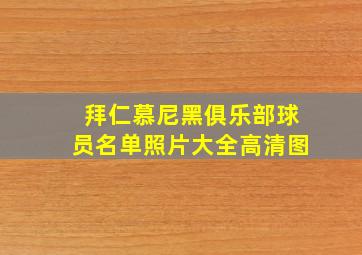 拜仁慕尼黑俱乐部球员名单照片大全高清图